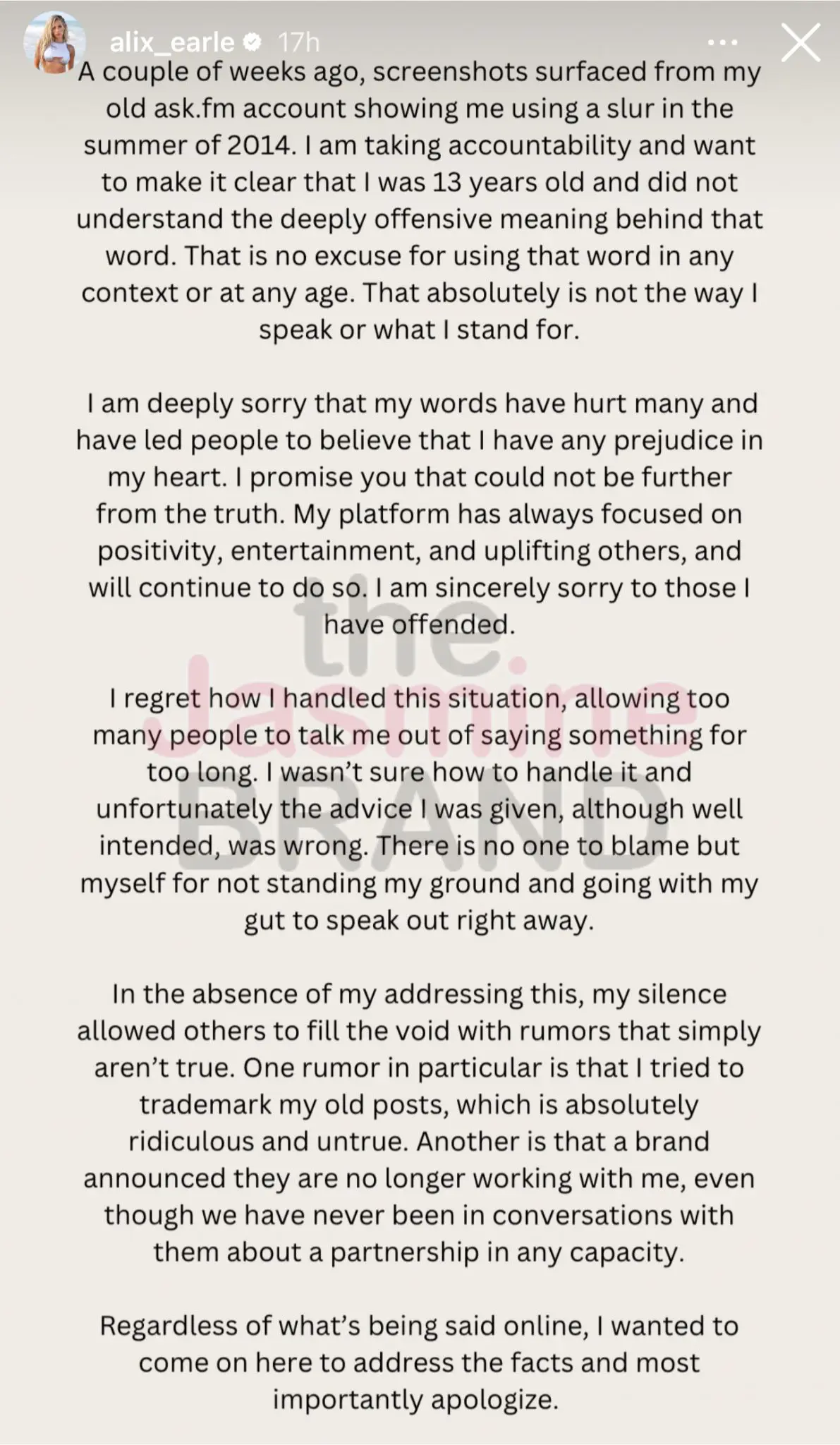 alix_earle 17h

A couple of weeks ago, screenshots surfaced from my old ask.fm account showing me using a slur in the summer of 2014. I am taking accountability and want to make it clear that I was 13 years old and did not understand the deeply offensive meaning behind that word. That is no excuse for using that word in any context or at any age. That absolutely is not the way I speak or what I stand for.

I am deeply sorry that my words have hurt many and have led people to believe that I have any prejudice in my heart. I promise you that could not be further from the truth. My platform has always focused on positivity, entertainment, and uplifting others, and will continue to do so. I am sincerely sorry to those I have offended.

I regret how I handled this situation, allowing too many people to talk me out of saying something for too long. I wasn't sure how to handle it and unfortunately the advice I was given, although well intended, was wrong. There is no one to blame but myself for not standing my ground and going with my gut to speak out right away.

In the absence of my addressing this, my silence allowed others to fill the void with rumors that simply aren't true. One rumor in particular is that I tried to trademark my old posts, which is absolutely ridiculous and untrue. Another is that a brand announced they are no longer working with me, even though we have never been in conversations with them about a partnership in any capacity.

Regardless of what's being said online, I wanted to come on here to address the facts and most importantly apologize.

the Jasmine BRAND